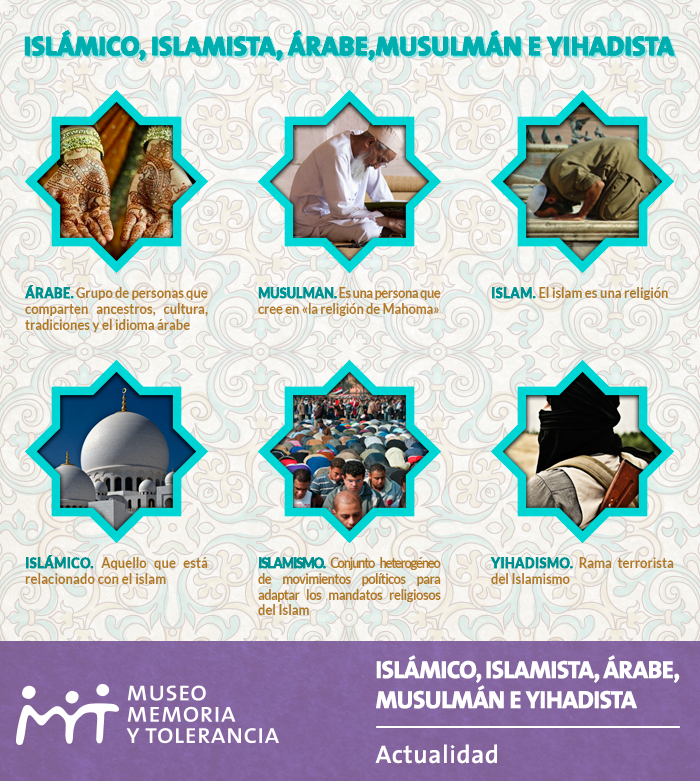 ISLÁMICO, ISLAMISTA, ÁRABE,MUSULMÁN E YIHADISTA

ÁRABE. Grupo de personas que comparten ancestros, cultura, tradiciones y el idioma árabe

MUSULMAN. Es una persona que cree en «la religión de Mahoma»

ISLAM. El islam es una religión

ISLÁMICO. Aquello que está relacionado con el islam

ISLAMISMO. Conjunto heterogéneo de movimientos políticos para adaptar los mandatos religiosos del Islam

YIHADISMO. Rama terrorista del Islamismo

MUSEO
MEMORIA
Y TOLERANCIA

ISLÁMICO, ISLAMISTA, ÁRABE,
MUSULMÁN E YIHADISTA

Actualidad